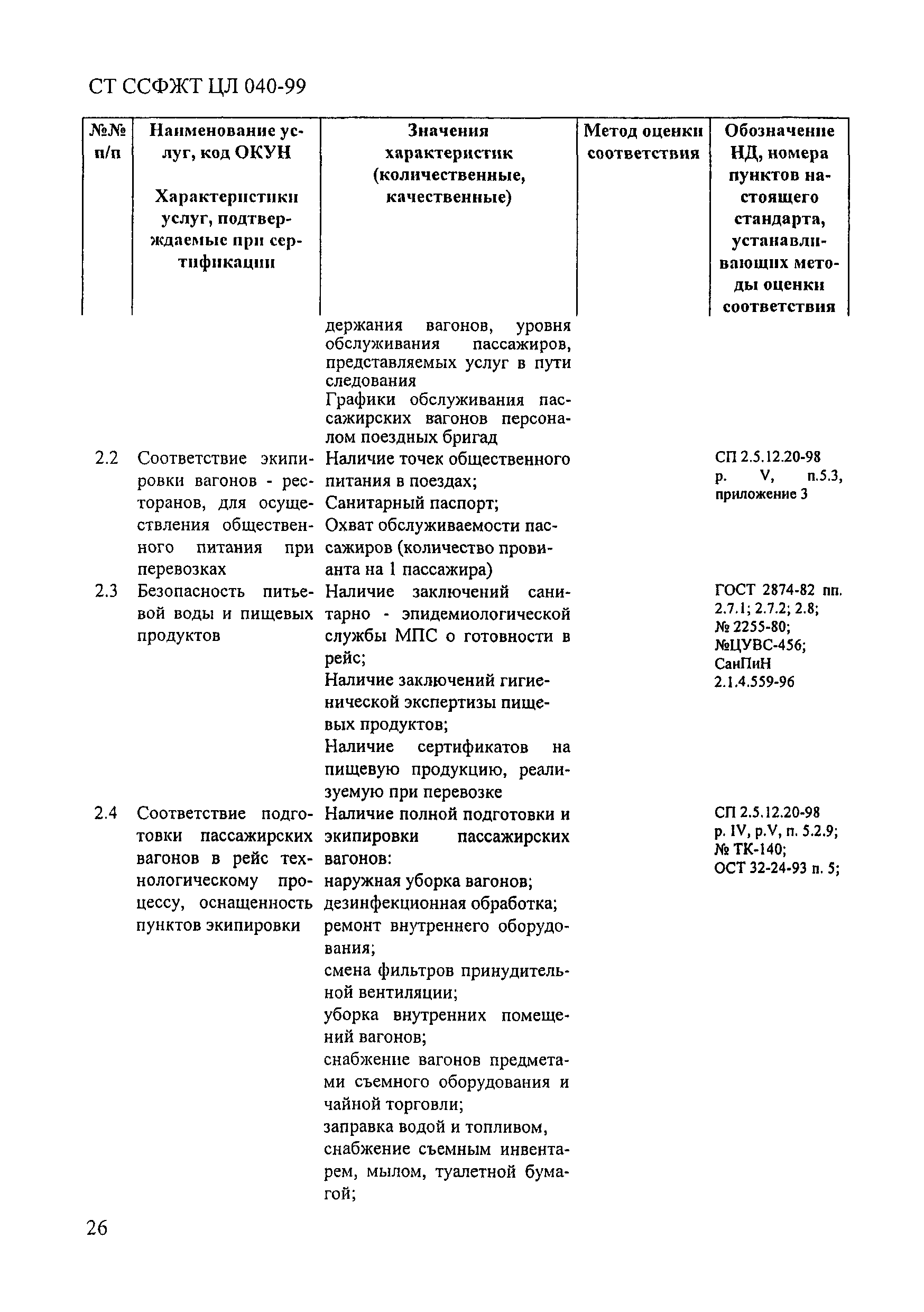 СТ ССФЖТ ЦЛ 040-99

| №№ п/п | Наименование услуг, код ОКУН Характеристики услуг, подтверждаемые при сертификации | Значения характеристик (количественные, качественные) | Метод оценки соответствия | Обозначение НД, номера пунктов настоящего стандарта, устанавливающих методы оценки соответствия |
|---|---|---|---|---|
| | | держания вагонов, уровня обслуживания пассажиров, представляемых услуг в пути следования Графики обслуживания пассажирских вагонов персоналом поездных бригад | | |
| 2.2 | Соответствие экипировки вагонов - ресторанов, для осуществления общественного питания при перевозках | Наличие точек общественного питания в поездах; Санитарный паспорт; Охват обслуживаемости пассажиров (количество провианта на 1 пассажира) | | СП 2.5.12.20-98 р. V, п.5.3, приложение 3 |
| 2.3 | Безопасность питьевой воды и пищевых продуктов | Наличие заключений санитарно - эпидемиологической службы МПС о готовности в рейс; Наличие заключений гигиенической экспертизы пищевых продуктов; Наличие сертификатов на пищевую продукцию, реализуемую при перевозке | | ГОСТ 2874-82 пп. 2.7.1; 2.7.2; 2.8; № 2255-80; №ЦУВС-456; СанПиН 2.1.4.559-96 |
| 2.4 | Соответствие подготовки пассажирских вагонов в рейс технологическому процессу, оснащенность пунктов экипировки | Наличие полной подготовки и экипировки пассажирских вагонов: наружная уборка вагонов; дезинфекционная обработка; ремонт внутреннего оборудования; смена фильтров принудительной вентиляции; уборка внутренних помещений вагонов; снабжение вагонов предметами съемного оборудования и чайной торговли; заправка водой и топливом, снабжение съемным инвентарем, мылом, туалетной бумагой; | | СП 2.5.12.20-98 р. IV, р.V, п. 5.2.9; № ТК-140; ОСТ 32-24-93 п. 5; |

26